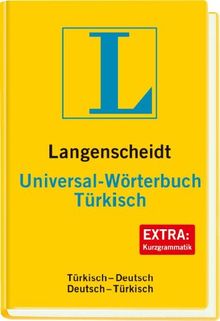 L

Langenscheidt

Universal-Wörterbuch Türkisch

EXTRA: Kurzgrammatik

Türkisch – Deutsch
Deutsch – Türkisch